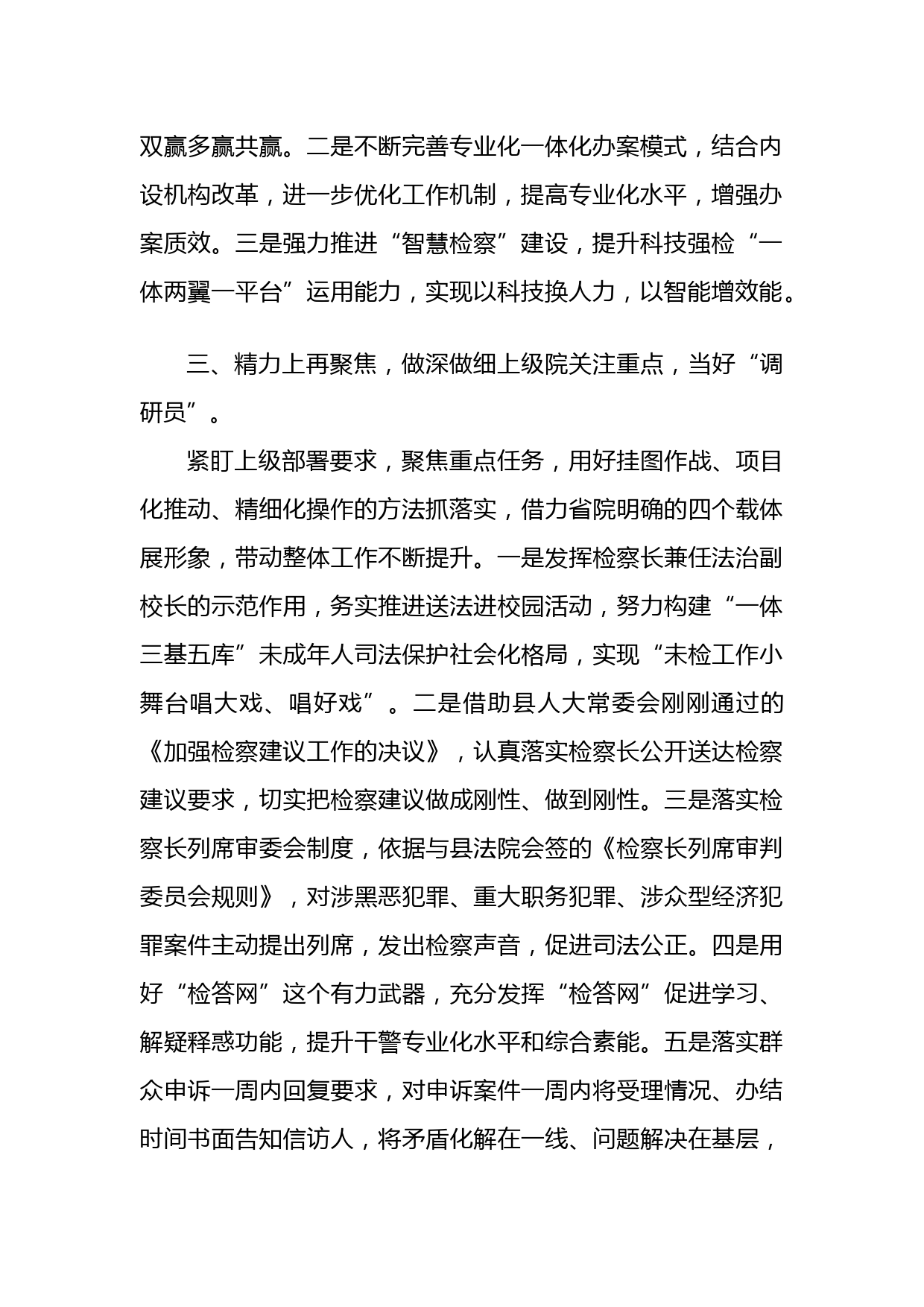 双赢多赢共赢。二是不断完善专业化一体化办案模式，结合内设机构改革，进一步优化工作机制，提高专业化水平，增强办案质效。三是强力推进“智慧检察”建设，提升科技强检“一体两翼一平台”运用能力，实现以科技换人力，以智能增效能。

三、精力上再聚焦，做深做细上级院关注重点，当好“调研员”。

紧盯上级部署要求，聚焦重点任务，用好挂图作战、项目化推动、精细化操作的方法抓落实，借力省院明确的四个载体展形象，带动整体工作不断提升。一是发挥检察长兼任法治副校长的示范作用，务实推进送法进校园活动，努力构建“一体三基五库”未成年人司法保护社会化格局，实现“未检工作小舞台唱大戏、唱好戏”。二是借助县人大常委会刚刚通过的《加强检察建议工作的决议》，认真落实检察长公开送达检察建议要求，切实把检察建议做成刚性、做到刚性。三是落实检察长列席审委会制度，依据与县法院会签的《检察长列席审判委员会规则》，对涉黑恶犯罪、重大职务犯罪、涉众型经济犯罪案件主动提出列席，发出检察声音，促进司法公正。四是用好“检答网”这个有力武器，充分发挥“检答网”促进学习、解疑释惑功能，提升干警专业化水平和综合素能。五是落实群众申诉一周内回复要求，对申诉案件一周内将受理情况、办结时间书面告知信访人，将矛盾化解在一线、问题解决在基层，